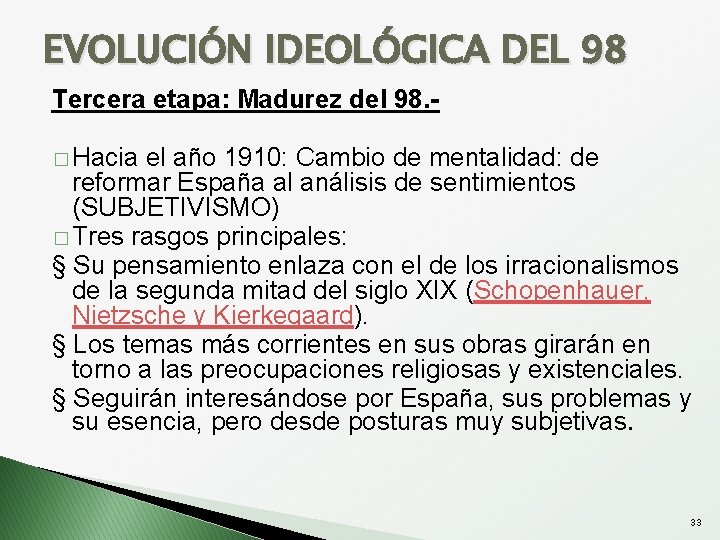 EVOLUCIÓN IDEOLÓGICA DEL 98

Tercera etapa: Madurez del 98.-

□ Hacia el año 1910: Cambio de mentalidad: de reformar España al análisis de sentimientos (SUBJETIVISMO)

□ Tres rasgos principales:

§ Su pensamiento enlaza con el de los irracionalismos de la segunda mitad del siglo XIX (Schopenhauer, Nietzsche y Kierkegaard).

§ Los temas más corrientes en sus obras girarán en torno a las preocupaciones religiosas y existenciales.

§ Seguirán interesándose por España, sus problemas y su esencia, pero desde posturas muy subjetivas.

33